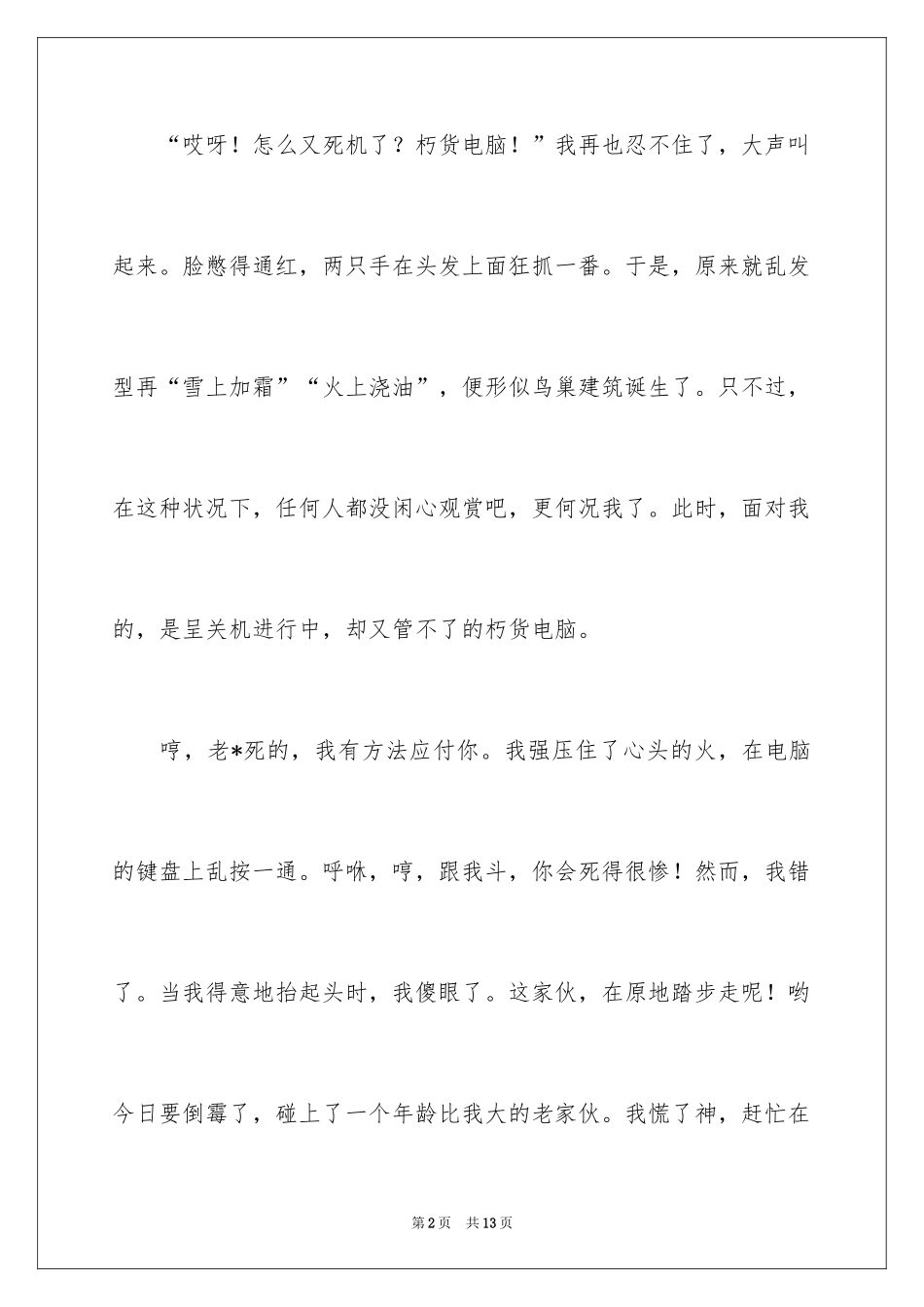 “哎呀！怎么又死机了？朽货电脑！”我再也忍不住了，大声叫起来。脸憋得通红，两只手在头发上面狂抓一番。于是，原来就乱发型再“雪上加霜”“火上浇油”，便形似鸟巢建筑诞生了。只不过，在这种状况下，任何人都没闲心观赏吧，更何况我了。此时，面对我的，是呈关机进行中，却又管不了的朽货电脑。

哼，老*死的，我有方法应付你。我强压住了心头的火，在电脑的键盘上乱按一通。呼咻，哼，跟我斗，你会死得很惨！然而，我错了。当我得意地抬起头时，我傻眼了。这家伙，在原地踏步走呢！哟今日要倒霉了，碰上了一个年龄比我大的老家伙。我慌了神，赶忙在

第2页 共13页